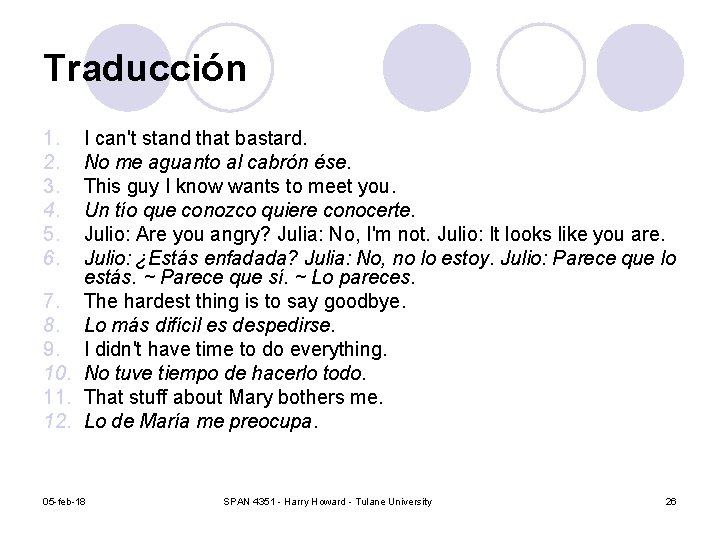 Traducción

1. I can't stand that bastard.
2. No me aguanto al cabrón ése.
3. This guy I know wants to meet you.
4. Un tío que conozco quiere conocerte.
5. Julio: Are you angry? Julia: No, I'm not. Julio: It looks like you are.
6. Julio: ¿Estás enfadada? Julia: No, no lo estoy. Julio: Parece que lo estás. ~ Parece que sí. ~ Lo pareces.
7. The hardest thing is to say goodbye.
8. Lo más difícil es despedirse.
9. I didn't have time to do everything.
10. No tuve tiempo de hacerlo todo.
11. That stuff about Mary bothers me.
12. Lo de María me preocupa.

05-feb-18 SPAN 4351 - Harry Howard - Tulane University 26